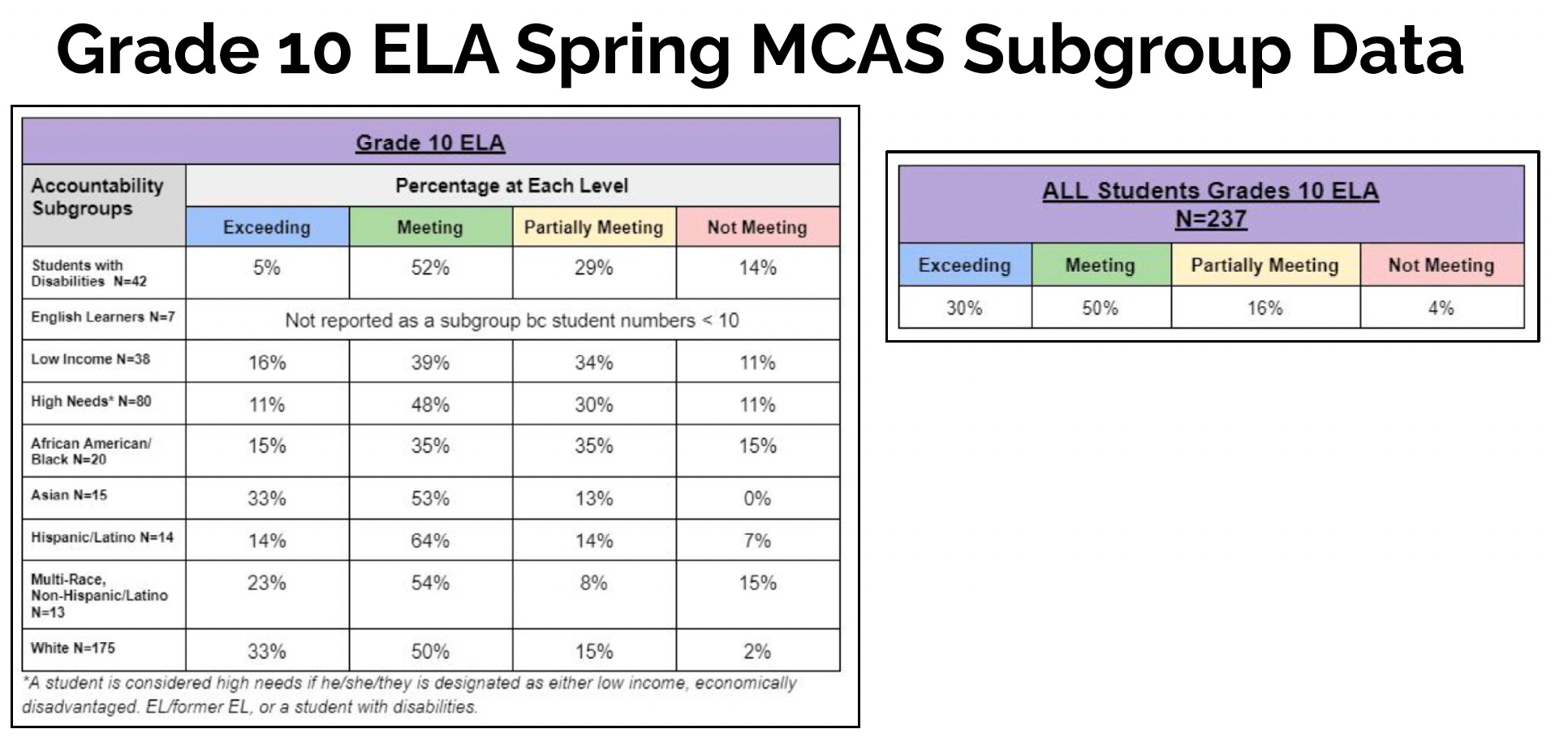 Grade 10 ELA Spring MCAS Subgroup Data

Grade 10 ELA

| Accountability Subgroups | Percentage at Each Level | | | |
|---|---|---|---|---|
| | Exceeding | Meeting | Partially Meeting | Not Meeting |
| Students with Disabilities N=42 | 5% | 52% | 29% | 14% |
| English Learners N=7 | Not reported as a subgroup bc student numbers < 10 | | | |
| Low Income N=38 | 16% | 39% | 34% | 11% |
| High Needs* N=80 | 11% | 48% | 30% | 11% |
| African American/ Black N=20 | 15% | 35% | 35% | 15% |
| Asian N=15 | 33% | 53% | 13% | 0% |
| Hispanic/Latino N=14 | 14% | 64% | 14% | 7% |
| Multi-Race, Non-Hispanic/Latino N=13 | 23% | 54% | 8% | 15% |
| White N=175 | 33% | 50% | 15% | 2% |

*A student is considered high needs if he/she/they is designated as either low income, economically disadvantaged. EL/former EL, or a student with disabilities.

ALL Students Grades 10 ELA
N=237

| Exceeding | Meeting | Partially Meeting | Not Meeting |
|---|---|---|---|
| 30% | 50% | 16% | 4% |